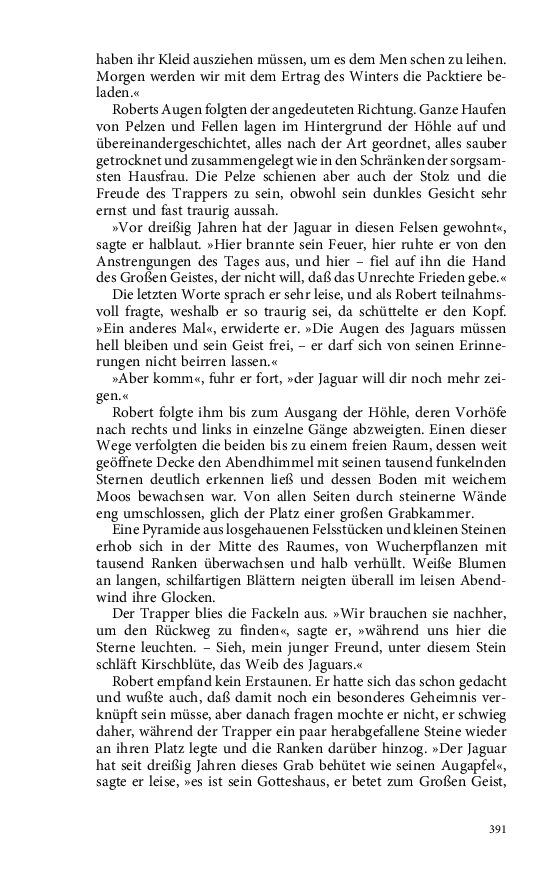 haben ihr Kleid ausziehen müssen, um es dem Men schen zu leihen. Morgen werden wir mit dem Ertrag des Winters die Packtiere beladen.«

Roberts Augen folgten der angedeuteten Richtung. Ganze Haufen von Pelzen und Fellen lagen im Hintergrund der Höhle auf und übereinandergeschichtet, alles nach der Art geordnet, alles sauber getrocknet und zusammengelegt wie in den Schränken der sorgsamsten Hausfrau. Die Pelze schienen aber auch der Stolz und die Freude des Trappers zu sein, obwohl sein dunkles Gesicht sehr ernst und fast traurig aussah.

»Vor dreißig Jahren hat der Jaguar in diesen Felsen gewohnt«, sagte er halblaut. »Hier brannte sein Feuer, hier ruhte er von den Anstrengungen des Tages aus, und hier – fiel auf ihn die Hand des Großen Geistes, der nicht will, daß das Unrechte Frieden gebe.«

Die letzten Worte sprach er sehr leise, und als Robert teilnahmsvoll fragte, weshalb er so traurig sei, da schüttelte er den Kopf. »Ein anderes Mal«, erwiderte er. »Die Augen des Jaguars müssen hell bleiben und sein Geist frei, – er darf sich von seinen Erinnerungen nicht beirren lassen.«

»Aber komm«, fuhr er fort, »der Jaguar will dir noch mehr zeigen.«

Robert folgte ihm bis zum Ausgang der Höhle, deren Vorhöfe nach rechts und links in einzelne Gänge abzweigten. Einen dieser Wege verfolgten die beiden bis zu einem freien Raum, dessen weit geöffnete Decke den Abendhimmel mit seinen tausend funkelnden Sternen deutlich erkennen ließ und dessen Boden mit weichem Moos bewachsen war. Von allen Seiten durch steinerne Wände eng umschlossen, glich der Platz einer großen Grabkammer.

Eine Pyramide aus losgehauenen Felsstücken und kleinen Steinen erhob sich in der Mitte des Raumes, von Wucherpflanzen mit tausend Ranken überwachsen und halb verhüllt. Weiße Blumen an langen, schilfartigen Blättern neigten überall im leisen Abendwind ihre Glocken.

Der Trapper blies die Fackeln aus. »Wir brauchen sie nachher, um den Rückweg zu finden«, sagte er, »während uns hier die Sterne leuchten. – Sieh, mein junger Freund, unter diesem Stein schläft Kirschblüte, das Weib des Jaguars.«

Robert empfand kein Erstaunen. Er hatte sich das schon gedacht und wußte auch, daß damit noch ein besonderes Geheimnis verknüpft sein müsse, aber danach fragen mochte er nicht, er schwieg daher, während der Trapper ein paar herabgefallene Steine wieder an ihren Platz legte und die Ranken darüber hinzog. »Der Jaguar hat seit dreißig Jahren dieses Grab behütet wie seinen Augapfel«, sagte er leise, »es ist sein Gotteshaus, er betet zum Großen Geist,

391